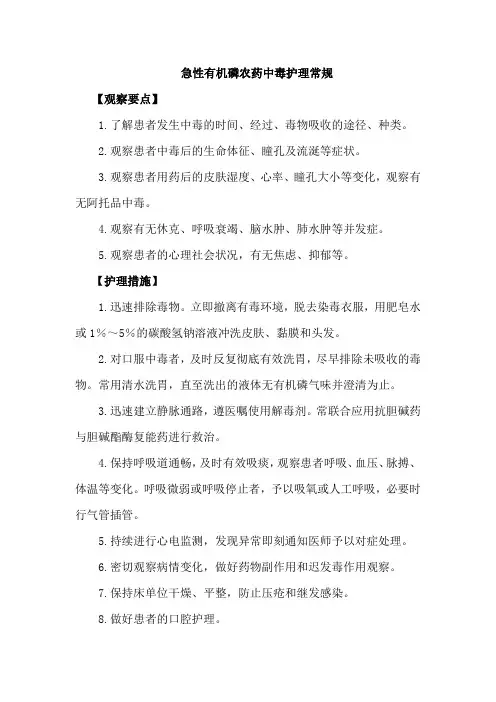 急性有机磷农药中毒护理常规

【观察要点】

1.了解患者发生中毒的时间、经过、毒物吸收的途径、种类。

2.观察患者中毒后的生命体征、瞳孔及流涎等症状。

3.观察患者用药后的皮肤湿度、心率、瞳孔大小等变化，观察有无阿托品中毒。

4.观察有无休克、呼吸衰竭、脑水肿、肺水肿等并发症。

5.观察患者的心理社会状况，有无焦虑、抑郁等。

【护理措施】

1.迅速排除毒物。立即撤离有毒环境，脱去染毒衣服，用肥皂水或1%～5%的碳酸氢钠溶液冲洗皮肤、黏膜和头发。

2.对口服中毒者，及时反复彻底有效洗胃，尽早排除未吸收的毒物。常用清水洗胃，直至洗出的液体无有机磷气味并澄清为止。

3.迅速建立静脉通路，遵医嘱使用解毒剂。常联合应用抗胆碱药与胆碱酯酶复能药进行救治。

4.保持呼吸道通畅，及时有效吸痰，观察患者呼吸、血压、脉搏、体温等变化。呼吸微弱或呼吸停止者，予以吸氧或人工呼吸，必要时行气管插管。

5.持续进行心电监测，发现异常即刻通知医师予以对症处理。

6.密切观察病情变化，做好药物副作用和迟发毒作用观察。

7.保持床单位干燥、平整，防止压疮和继发感染。

8.做好患者的口腔护理。